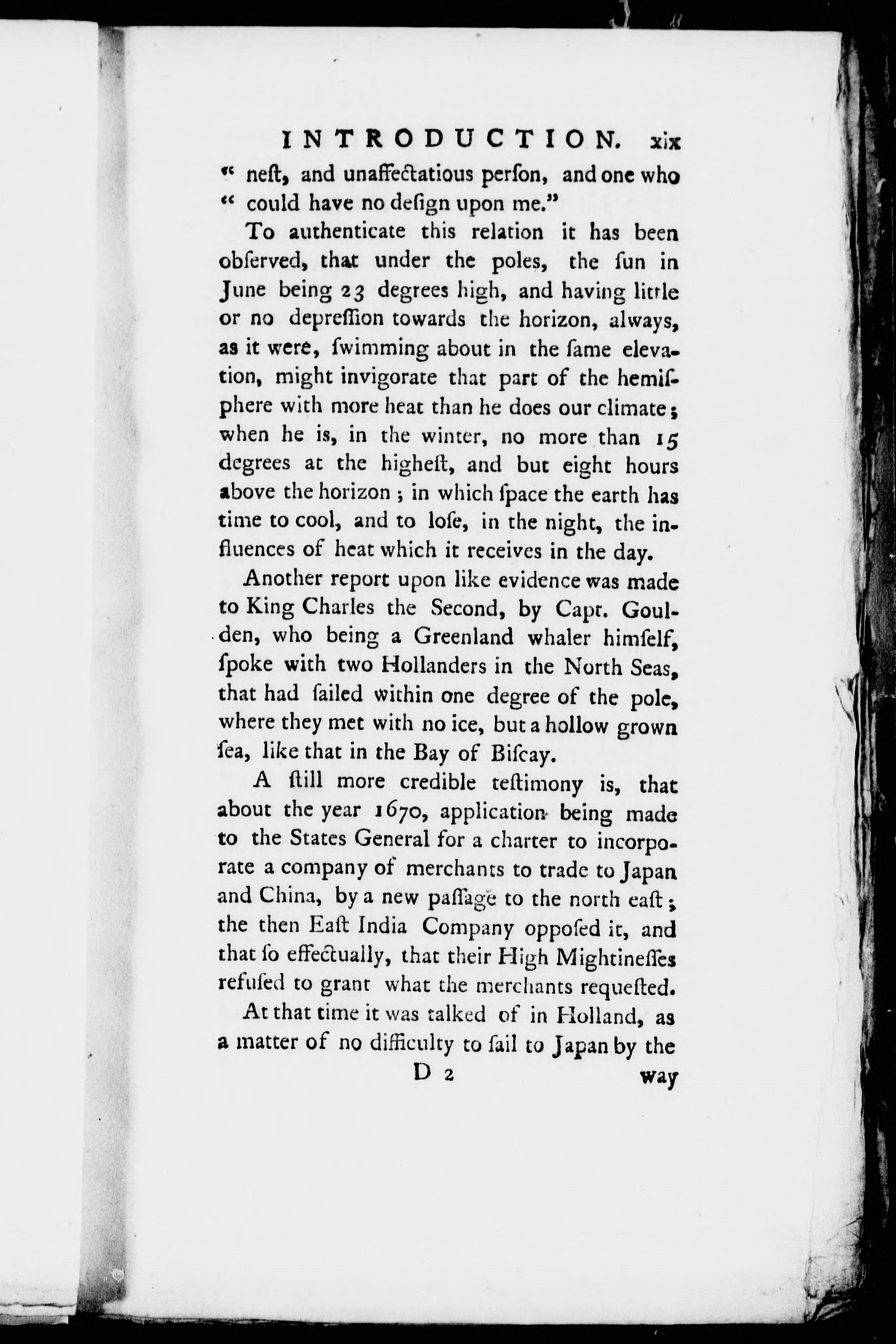 INTRODUCTION. xix

" neſt, and unaffectatious perſon, and one who " could have no deſign upon me."

To authenticate this relation it has been obſerved, that under the poles, the ſun in June being 23 degrees high, and having little or no depreſſion towards the horizon, always, as it were, ſwimming about in the ſame elevation, might invigorate that part of the hemiſphere with more heat than he does our climate; when he is, in the winter, no more than 15 degrees at the higheſt, and but eight hours above the horizon; in which ſpace the earth has time to cool, and to loſe, in the night, the influences of heat which it receives in the day.

Another report upon like evidence was made to King Charles the Second, by Capt. Goulden, who being a Greenland whaler himſelf, ſpoke with two Hollanders in the North Seas, that had ſailed within one degree of the pole, where they met with no ice, but a hollow grown ſea, like that in the Bay of Biſcay.

A ſtill more credible teſtimony is, that about the year 1670, application being made to the States General for a charter to incorporate a company of merchants to trade to Japan and China, by a new paſſage to the north eaſt; the then Eaſt India Company oppoſed it, and that ſo effectually, that their High Mightineſſes refuſed to grant what the merchants requeſted.

At that time it was talked of in Holland, as a matter of no difficulty to ſail to Japan by the

D 2 way